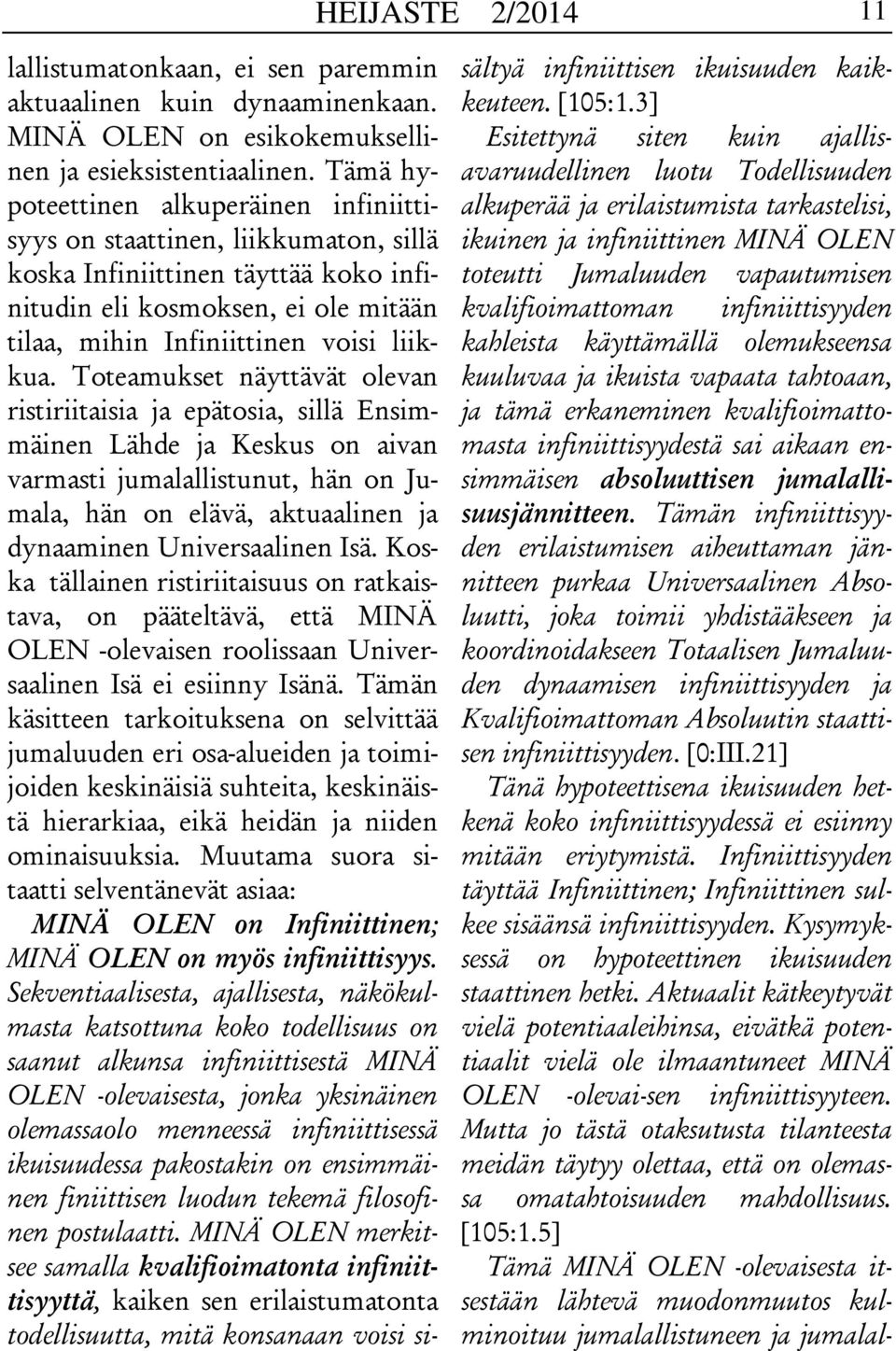 HEIJASTE 2/2014 11

lallistumatonkaan, ei sen paremmin aktuaalinen kuin dynaaminenkaan. MINÄ OLEN on esikokemuksellinen ja esieksistentiaalinen. Tämä hypoteettinen alkuperäinen infiniittisyys on staattinen, liikkumaton, sillä koska Infiniittinen täyttää koko infinitudin eli kosmoksen, ei ole mitään tilaa, mihin Infiniittinen voisi liikkua. Toteamukset näyttävät olevan ristiriitaisia ja epätosia, sillä Ensimmäinen Lähde ja Keskus on aivan varmasti jumalallistunut, hän on Jumala, hän on elävä, aktuaalinen ja dynaaminen Universaalinen Isä. Koska tällainen ristiriitaisuus on ratkaistava, on pääteltävä, että MINÄ OLEN -olevaisen roolissaan Universaalinen Isä ei esiinny Isänä. Tämän käsitteen tarkoituksena on selvittää jumaluuden eri osa-alueiden ja toimijoiden keskinäisiä suhteita, keskinäistä hierarkiaa, eikä heidän ja niiden ominaisuuksia. Muutama suora sitaatti selventänevät asiaa:

MINÄ OLEN on Infiniittinen; MINÄ OLEN on myös infiniittisyys. Sekventiaalisesta, ajallisesta, näkökulmasta katsottuna koko todellisuus on saanut alkunsa infiniittisestä MINÄ OLEN -olevaisesta, jonka yksinäinen olemassaolo menneessä infiniittisessä ikuisuudessa pakostakin on ensimmäinen finiittisen luodun tekemä filosofinen postulaatti. MINÄ OLEN merkitsee samalla kvalifioimatonta infiniittisyyttä, kaiken sen erilaistumatonta todellisuutta, mitä konsanaan voisi sisältyä infiniittisen ikuisuuden kaikkeuteen. [105:1.3]

Esitettynä siten kuin ajallisavaruudellinen luotu Todellisuuden alkuperää ja erilaistumista tarkastelisi, ikuinen ja infiniittinen MINÄ OLEN toteutti Jumaluuden vapautumisen kvalifioimattoman infiniittisyyden kahleista käyttämällä olemukseensa kuuluvaa ja ikuista vapaata tahtoaan, ja tämä erkaneminen kvalifioimattomasta infiniittisyydestä sai aikaan ensimmäisen absoluuttisen jumalallisuusjännitteen. Tämän infiniittisyyden erilaistumisen aiheuttaman jännitteen purkaa Universaalinen Absoluutti, joka toimii yhdistääkseen ja koordinoidakseen Totaalisen Jumaluuden dynaamisen infiniittisyyden ja Kvalifioimattoman Absoluutin staattisen infiniittisyyden. [0:III.21]

Tänä hypoteettisena ikuisuuden hetkenä koko infiniittisyydessä ei esiinny mitään eriytymistä. Infiniittisyyden täyttää Infiniittinen; Infiniittinen sulkee sisäänsä infiniittisyyden. Kysymyksessä on hypoteettinen ikuisuuden staattinen hetki. Aktuaalit kätkeytyvät vielä potentiaaleihinsa, eivätkä potentiaalit vielä ole ilmaantuneet MINÄ OLEN -olevai-sen infiniittisyyteen. Mutta jo tästä otaksutusta tilanteesta meidän täytyy olettaa, että on olemassa omatahtoisuuden mahdollisuus. [105:1.5]

Tämä MINÄ OLEN -olevaisesta itsestään lähtevä muodonmuutos kulminoituu jumalallistuneen ja jumalal-